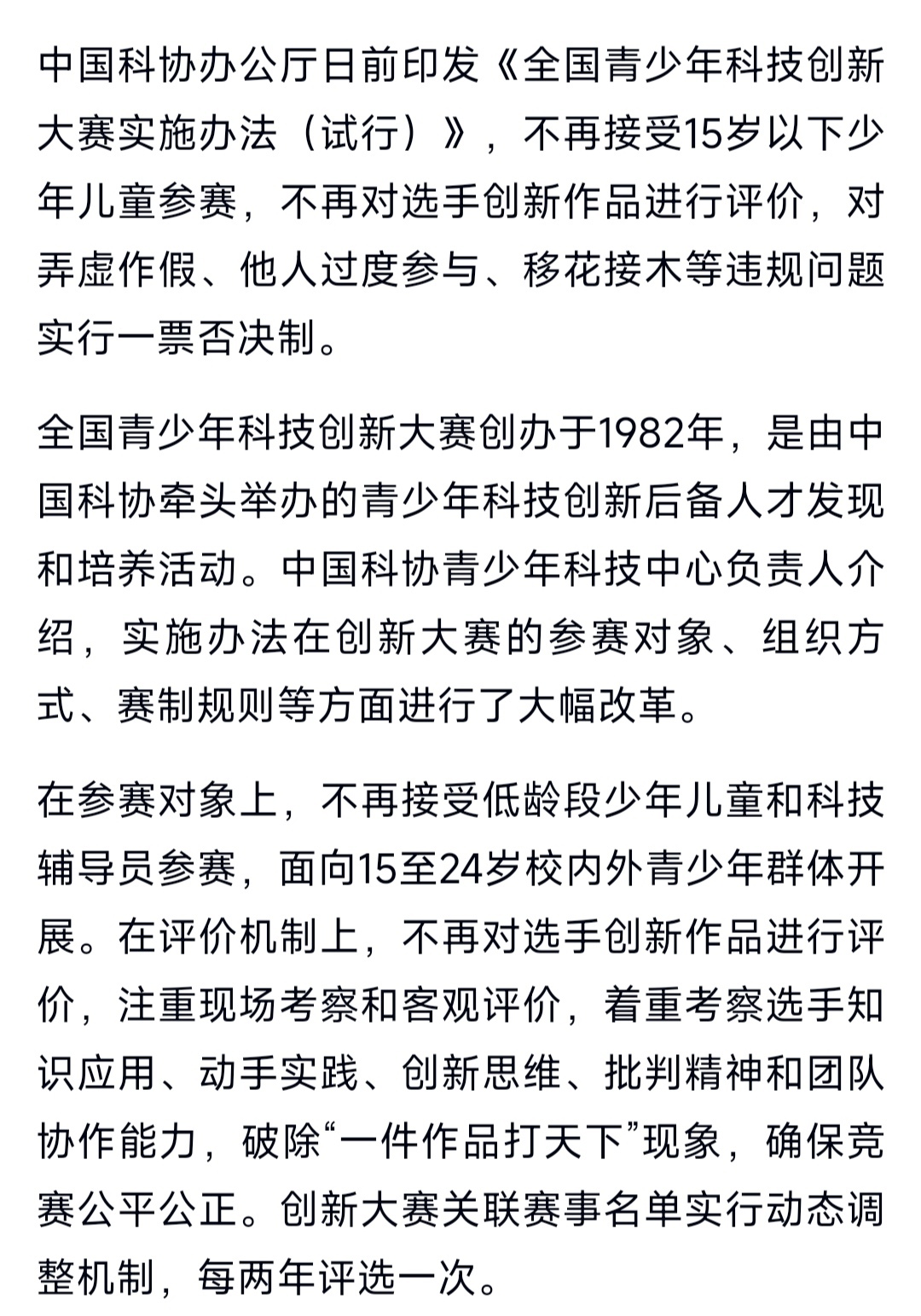 中国科协办公厅日前印发《全国青少年科技创新大赛实施办法（试行）》，不再接受15岁以下少年儿童参赛，不再对选手创新作品进行评价，对弄虚作假、他人过度参与、移花接木等违规问题实行一票否决制。

全国青少年科技创新大赛创办于1982年，是由中国科协牵头举办的青少年科技创新后备人才发现和培养活动。中国科协青少年科技中心负责人介绍，实施办法在创新大赛的参赛对象、组织方式、赛制规则等方面进行了大幅改革。

在参赛对象上，不再接受低龄段少年儿童和科技辅导员参赛，面向15至24岁校内外青少年群体开展。在评价机制上，不再对选手创新作品进行评价，注重现场考察和客观评价，着重考察选手知识应用、动手实践、创新思维、批判精神和团队协作能力，破除“一件作品打天下”现象，确保竞赛公平公正。创新大赛关联赛事名单实行动态调整机制，每两年评选一次。